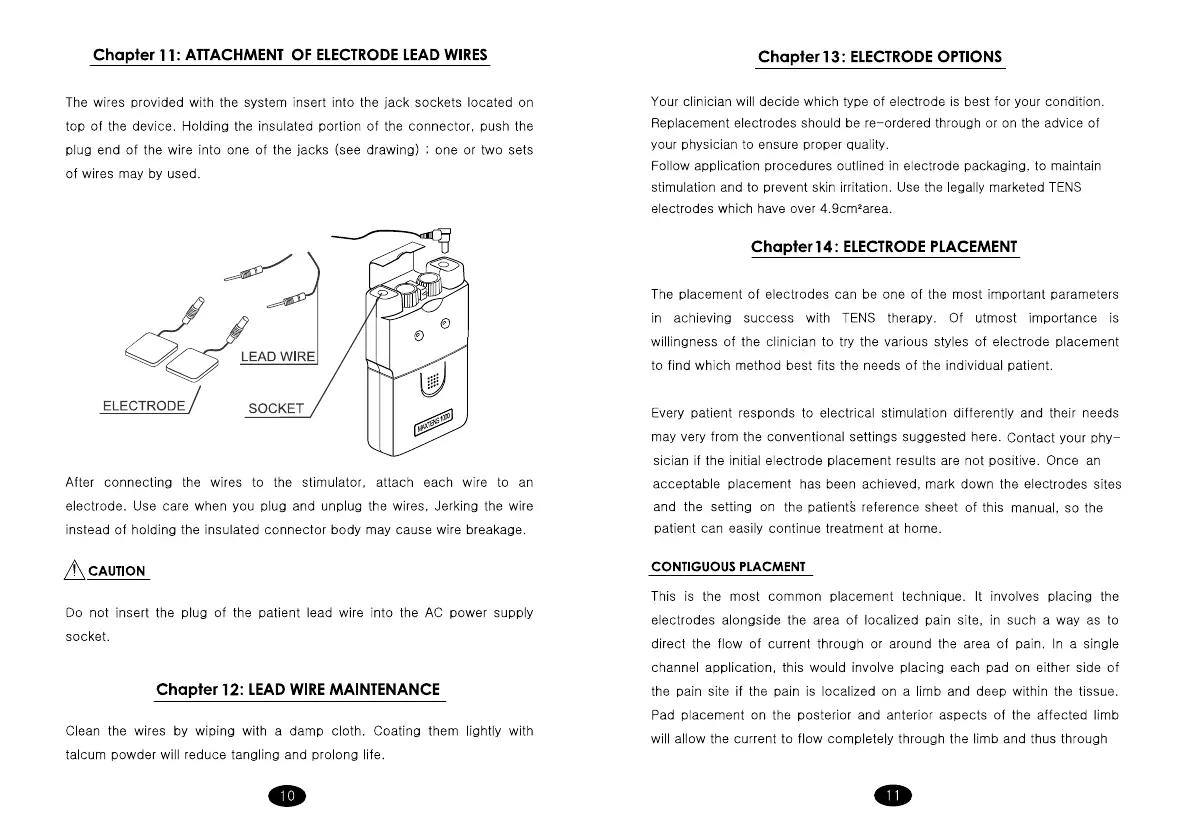 Chapter 11: ATTACHMENT OF ELECTRODE LEAD WIRES

The wires provided with the system insert into the jack sockets located on top of the device. Holding the insulated portion of the connector, push the plug end of the wire into one of the jacks (see drawing) ; one or two sets of wires may by used.

LEAD WIRE

ELECTRODE

SOCKET

MAXTENS 1000

After connecting the wires to the stimulator, attach each wire to an electrode. Use care when you plug and unplug the wires, Jerking the wire instead of holding the insulated connector body may cause wire breakage.

CAUTION

Do not insert the plug of the patient lead wire into the AC power supply socket.

Chapter 12: LEAD WIRE MAINTENANCE

Clean the wires by wiping with a damp cloth. Coating them lightly with talcum powder will reduce tangling and prolong life.

10

Chapter 13: ELECTRODE OPTIONS

Your clinician will decide which type of electrode is best for your condition. Replacement electrodes should be re-ordered through or on the advice of your physician to ensure proper quality.
Follow application procedures outlined in electrode packaging, to maintain stimulation and to prevent skin irritation. Use the legally marketed TENS electrodes which have over 4.9cm²area.

Chapter 14: ELECTRODE PLACEMENT

The placement of electrodes can be one of the most important parameters in achieving success with TENS therapy. Of utmost importance is willingness of the clinician to try the various styles of electrode placement to find which method best fits the needs of the individual patient.

Every patient responds to electrical stimulation differently and their needs may very from the conventional settings suggested here. Contact your physician if the initial electrode placement results are not positive. Once an acceptable placement has been achieved, mark down the electrodes sites and the setting on the patient's reference sheet of this manual, so the patient can easily continue treatment at home.

CONTIGUOUS PLACMENT

This is the most common placement technique. It involves placing the electrodes alongside the area of localized pain site, in such a way as to direct the flow of current through or around the area of pain. In a single channel application, this would involve placing each pad on either side of the pain site if the pain is localized on a limb and deep within the tissue. Pad placement on the posterior and anterior aspects of the affected limb will allow the current to flow completely through the limb and thus through

11